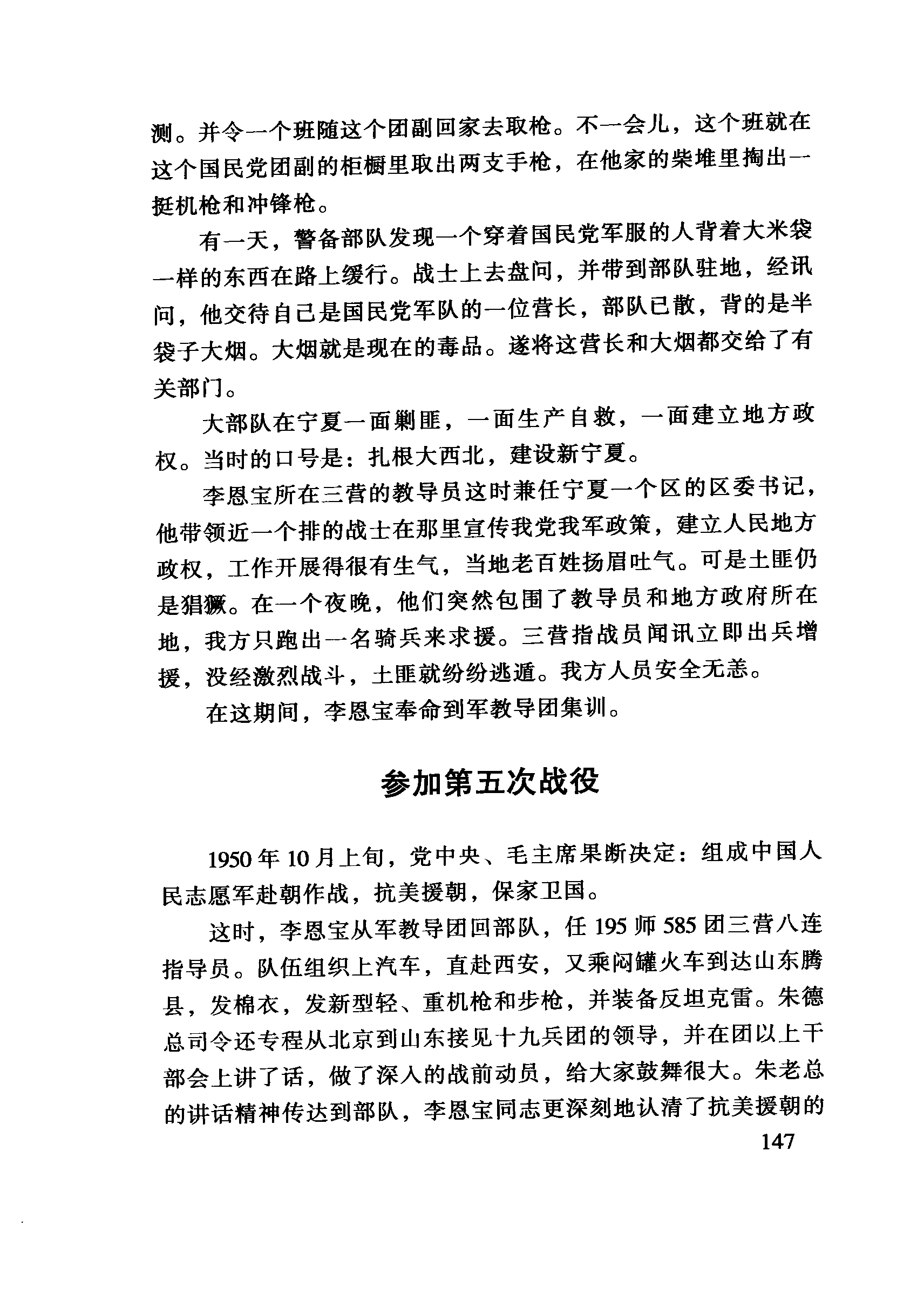 测。并令一个班随这个团副回家去取枪。不一会儿，这个班就在这个国民党团副的柜橱里取出两支手枪，在他家的柴堆里掏出一挺机枪和冲锋枪。

有一天，警备部队发现一个穿着国民党军服的人背着大米袋一样的东西在路上缓行。战士上去盘问，并带到部队驻地，经讯问，他交待自己是国民党军队的一位营长，部队已散，背的是半袋子大烟。大烟就是现在的毒品。遂将这营长和大烟都交给了有关部门。

大部队在宁夏一面剿匪，一面生产自救，一面建立地方政权。当时的口号是：扎根大西北，建设新宁夏。

李恩宝所在三营的教导员这时兼任宁夏一个区的区委书记，他带领近一个排的战士在那里宣传我党我军政策，建立人民地方政权，工作开展得很有生气，当地老百姓扬眉吐气。可是土匪仍是猖獗。在一个夜晚，他们突然包围了教导员和地方政府所在地，我方只跑出一名骑兵来求援。三营指战员闻讯立即出兵增援，没经激烈战斗，土匪就纷纷逃遁。我方人员安全无恙。

在这期间，李恩宝奉命到军教导团集训。

参加第五次战役

1950年10月上旬，党中央、毛主席果断决定：组成中国人民志愿军赴朝作战，抗美援朝，保家卫国。

这时，李恩宝从军教导团回部队，任195师585团三营八连指导员。队伍组织上汽车，直赴西安，又乘闷罐火车到达山东腾县，发棉衣，发新型轻、重机枪和步枪，并装备反坦克雷。朱德总司令还专程从北京到山东接见十九兵团的领导，并在团以上干部会上讲了话，做了深入的战前动员，给大家鼓舞很大。朱老总的讲话精神传达到部队，李恩宝同志更深刻地认清了抗美援朝的

147